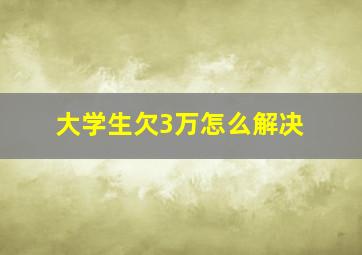 大学生欠3万怎么解决